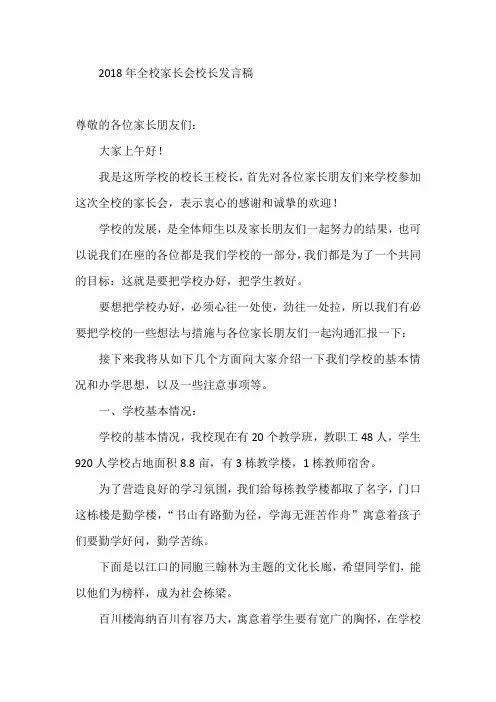 2018年全校家长会校长发言稿

尊敬的各位家长朋友们：

大家上午好！

我是这所学校的校长王校长，首先对各位家长朋友们来学校参加这次全校的家长会，表示衷心的感谢和诚挚的欢迎！

学校的发展，是全体师生以及家长朋友们一起努力的结果，也可以说我们在座的各位都是我们学校的一部分，我们都是为了一个共同的目标：这就是要把学校办好，把学生教好。

要想把学校办好，必须心往一处使，劲往一处拉，所以我们有必要把学校的一些想法与措施与各位家长朋友们一起沟通汇报一下：

接下来我将从如下几个方面向大家介绍一下我们学校的基本情况和办学思想，以及一些注意事项等。

一、学校基本情况：

学校的基本情况，我校现在有20个教学班，教职工48人，学生920人学校占地面积8.8亩，有3栋教学楼，1栋教师宿舍。

为了营造良好的学习氛围，我们给每栋教学楼都取了名字，门口这栋楼是勤学楼，“书山有路勤为径，学海无涯苦作舟”寓意着孩子们要勤学好问，勤学苦练。

下面是以江口的同胞三翰林为主题的文化长廊，希望同学们，能以他们为榜样，成为社会栋梁。

百川楼海纳百川有容乃大，寓意着学生要有宽广的胸怀，在学校